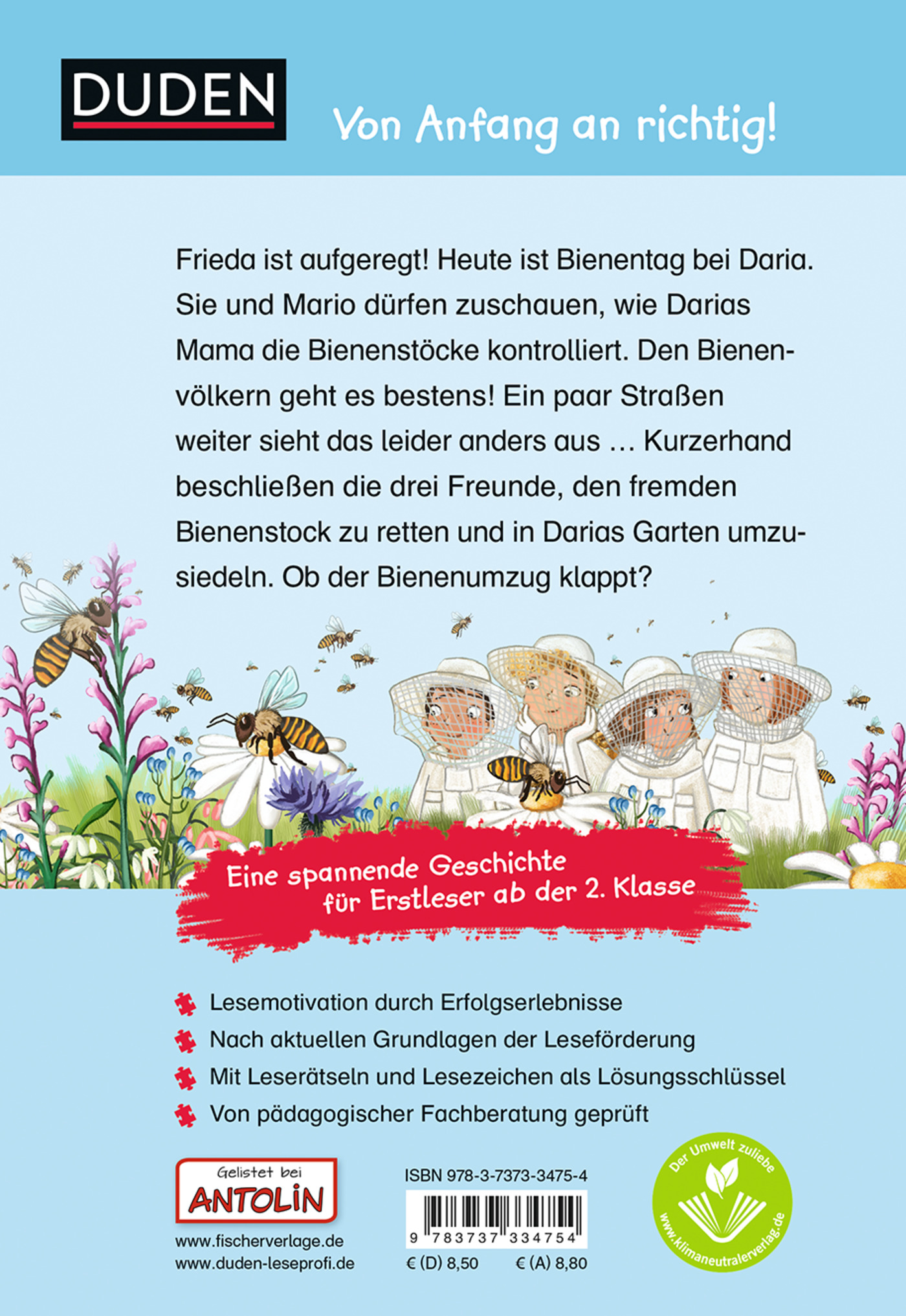 DUDEN

Von Anfang an richtig!

Frieda ist aufgeregt! Heute ist Bienentag bei Daria. Sie und Mario dürfen zuschauen, wie Darias Mama die Bienenstöcke kontrolliert. Den Bienenvölkern geht es bestens! Ein paar Straßen weiter sieht das leider anders aus … Kurzerhand beschließen die drei Freunde, den fremden Bienenstock zu retten und in Darias Garten umzusiedeln. Ob der Bienenumzug klappt?

Eine spannende Geschichte für Erstleser ab der 2. Klasse

Lesemotivation durch Erfolgserlebnisse
Nach aktuellen Grundlagen der Leseförderung
Mit Leserätseln und Lesezeichen als Lösungsschlüssel
Von pädagogischer Fachberatung geprüft

Gelistet bei
ANTOLIN

www.fischerverlage.de
www.duden-leseprofi.de

ISBN 978-3-7373-3475-4

9 783737 334754

€ (D) 8,50 € (A) 8,80

Der Umwelt zuliebe
www.klimaneutralerverlag.de